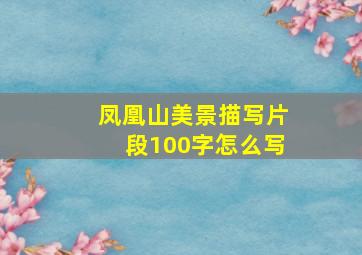 凤凰山美景描写片段100字怎么写